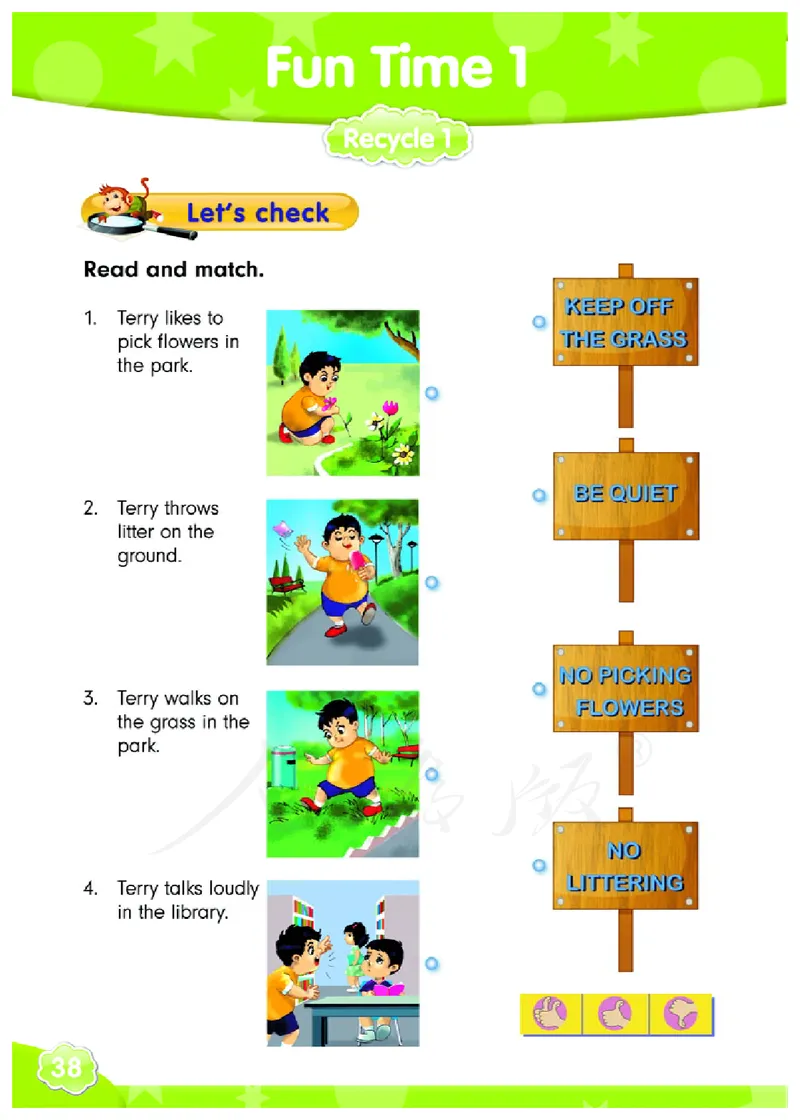 Fun Time 1

Recycle 1

Let's check

Read and match.

1. Terry likes to pick flowers in the park.

2. Terry throws litter on the ground.

3. Terry walks on the grass in the park.

4. Terry talks loudly in the library.

KEEP OFF THE GRASS

BE QUIET

NO PICKING FLOWERS

NO LITTERING

38